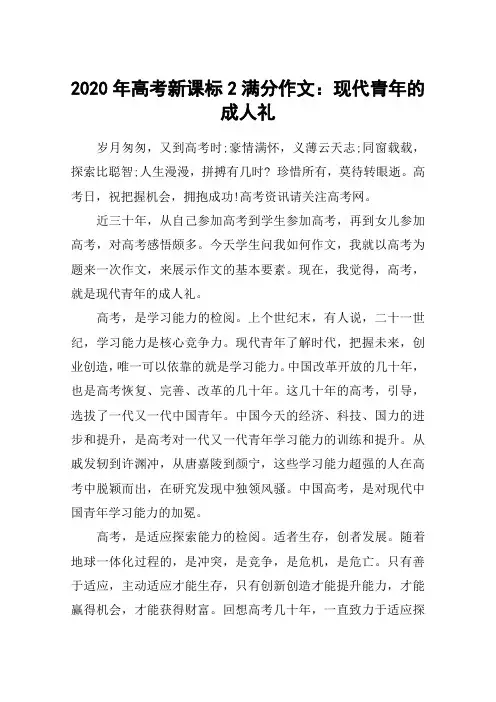 2020 年高考新课标 2 满分作文：现代青年的成人礼

岁月匆匆，又到高考时;豪情满怀，义薄云天志;同窗载载，探索比聪智;人生漫漫，拼搏有几时？珍惜所有，莫待转眼逝。高考日，祝把握机会，拥抱成功!高考资讯请关注高考网。

近三十年，从自己参加高考到学生参加高考，再到女儿参加高考，对高考感悟颇多。今天学生问我如何作文，我就以高考为题来一次作文，来展示作文的基本要素。现在，我觉得，高考，就是现代青年的成人礼。

高考，是学习能力的检阅。上个世纪末，有人说，二十一世纪，学习能力是核心竞争力。现代青年了解时代，把握未来，创业创造，唯一可以依靠的就是学习能力。中国改革开放的几十年，也是高考恢复、完善、改革的几十年。这几十年的高考，引导，选拔了一代又一代中国青年。中国今天的经济、科技、国力的进步和提升，是高考对一代又一代青年学习能力的训练和提升。从戚发轫到许渊冲，从唐嘉陵到颜宁，这些学习能力超强的人在高考中脱颖而出，在研究发现中独领风骚。中国高考，是对现代中国青年学习能力的加冕。

高考，是适应探索能力的检阅。适者生存，创者发展。随着地球一体化过程的，是冲突，是竞争，是危机，是危亡。只有善于适应，主动适应才能生存，只有创新创造才能提升能力，才能赢得机会，才能获得财富。回想高考几十年，一直致力于适应探